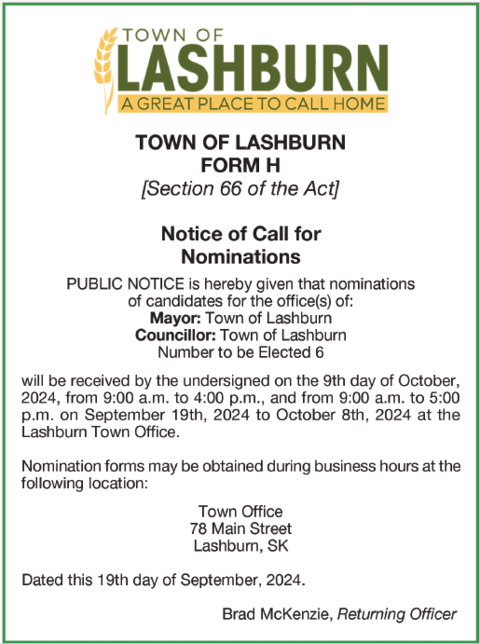 TOWN OF
LASHBURN
A GREAT PLACE TO CALL HOME

TOWN OF LASHBURN
FORM H
[Section 66 of the Act]

Notice of Call for Nominations

PUBLIC NOTICE is hereby given that nominations of candidates for the office(s) of:
Mayor: Town of Lashburn
Councillor: Town of Lashburn
Number to be Elected 6

will be received by the undersigned on the 9th day of October, 2024, from 9:00 a.m. to 4:00 p.m., and from 9:00 a.m. to 5:00 p.m. on September 19th, 2024 to October 8th, 2024 at the Lashburn Town Office.

Nomination forms may be obtained during business hours at the following location:

Town Office
78 Main Street
Lashburn, SK

Dated this 19th day of September, 2024.

Brad McKenzie, Returning Officer